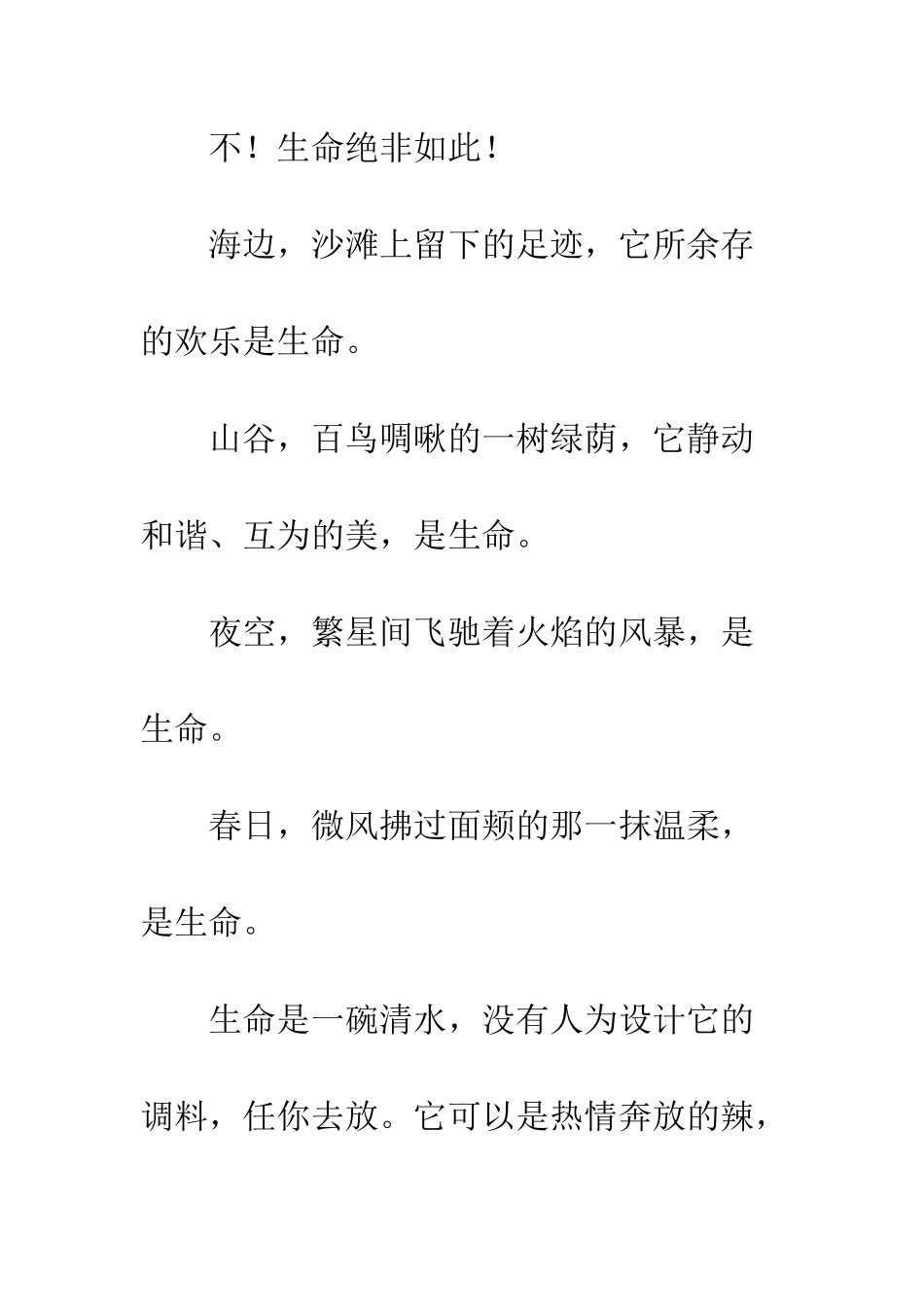 不！生命绝非如此！

海边，沙滩上留下的足迹，它所余存的欢乐是生命。

山谷，百鸟啁啾的一树绿荫，它静动和谐、互为的美，是生命。

夜空，繁星间飞驰着火焰的风暴，是生命。

春日，微风拂过面颊的那一抹温柔，是生命。

生命是一碗清水，没有人为设计它的调料，任你去放。它可以是热情奔放的辣，